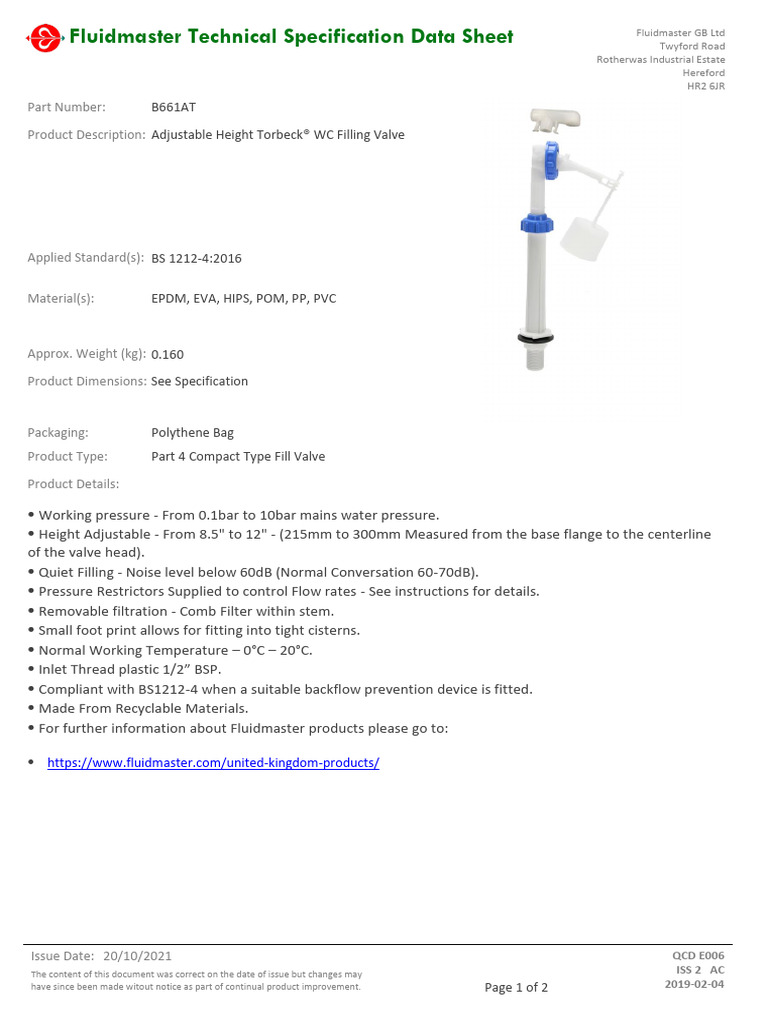 Fluidmaster Technical Specification Data Sheet

Fluidmaster GB Ltd
Twyford Road
Rotherwas Industrial Estate
Hereford
HR2 6JR

Part Number: B661AT

Product Description: Adjustable Height Torbeck® WC Filling Valve

Applied Standard(s): BS 1212-4:2016

Material(s): EPDM, EVA, HIPS, POM, PP, PVC

Approx. Weight (kg): 0.160

Product Dimensions: See Specification

Packaging: Polythene Bag

Product Type: Part 4 Compact Type Fill Valve

Product Details:

• Working pressure - From 0.1bar to 10bar mains water pressure.
• Height Adjustable - From 8.5" to 12" - (215mm to 300mm Measured from the base flange to the centerline of the valve head).
• Quiet Filling - Noise level below 60dB (Normal Conversation 60-70dB).
• Pressure Restrictors Supplied to control Flow rates - See instructions for details.
• Removable filtration - Comb Filter within stem.
• Small foot print allows for fitting into tight cisterns.
• Normal Working Temperature – 0°C – 20°C.
• Inlet Thread plastic 1/2" BSP.
• Compliant with BS1212-4 when a suitable backflow prevention device is fitted.
• Made From Recyclable Materials.
• For further information about Fluidmaster products please go to:

• https://www.fluidmaster.com/united-kingdom-products/

Issue Date: 20/10/2021

The content of this document was correct on the date of issue but changes may have since been made witout notice as part of continual product improvement.

Page 1 of 2

QCD E006
ISS 2 AC
2019-02-04